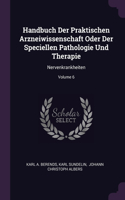 Handbuch Der Praktischen Arzneiwissenschaft Oder Der Speciellen Pathologie Und Therapie

Nervenkrankheiten

Volume 6

Scholar SELECT

KARL A. BERENDS, KARL SUNDELIN, JOHANN CHRISTOPH ALBERS